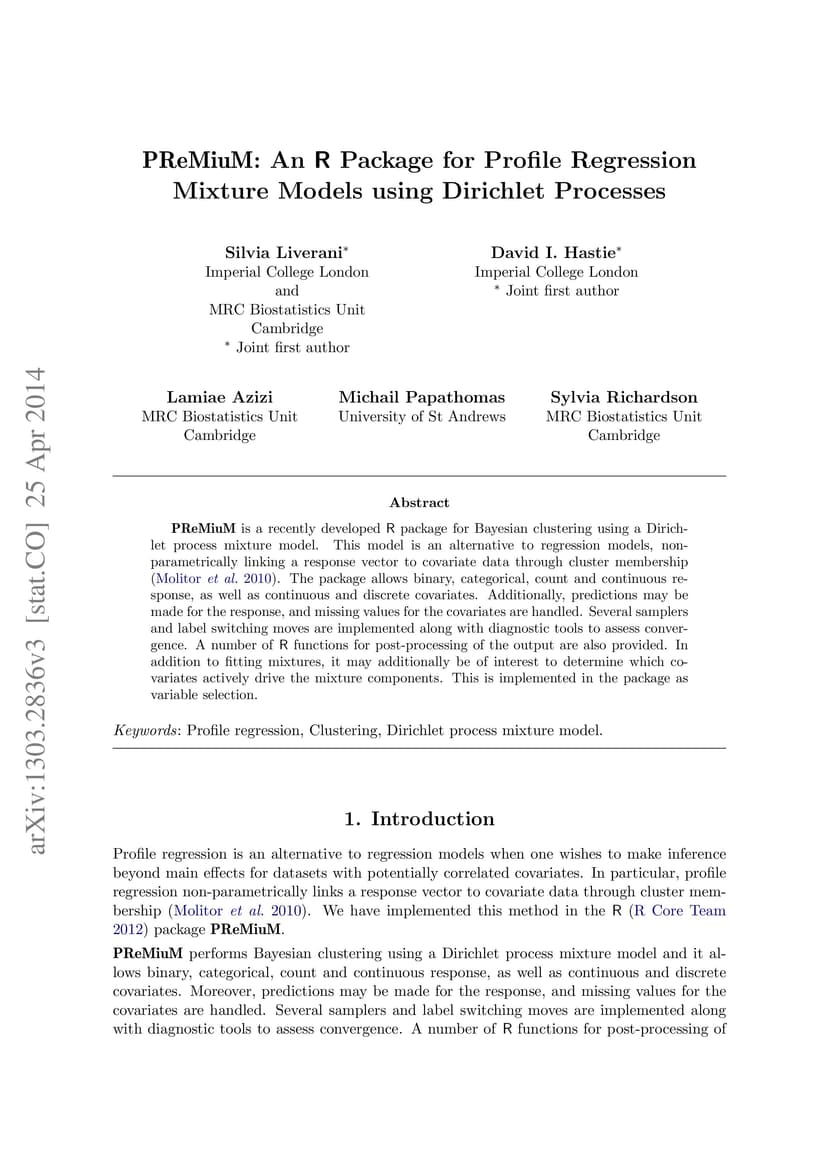 arXiv:1303.2836v3 [stat.CO] 25 Apr 2014

PReMiuM: An R Package for Profile Regression Mixture Models using Dirichlet Processes

Silvia Liverani*
Imperial College London
and
MRC Biostatistics Unit
Cambridge
* Joint first author

David I. Hastie*
Imperial College London
* Joint first author

Lamiae Azizi
MRC Biostatistics Unit
Cambridge

Michail Papathomas
University of St Andrews

Sylvia Richardson
MRC Biostatistics Unit
Cambridge

Abstract

PReMiuM is a recently developed R package for Bayesian clustering using a Dirichlet process mixture model. This model is an alternative to regression models, non-parametrically linking a response vector to covariate data through cluster membership (Molitor et al. 2010). The package allows binary, categorical, count and continuous response, as well as continuous and discrete covariates. Additionally, predictions may be made for the response, and missing values for the covariates are handled. Several samplers and label switching moves are implemented along with diagnostic tools to assess convergence. A number of R functions for post-processing of the output are also provided. In addition to fitting mixtures, it may additionally be of interest to determine which covariates actively drive the mixture components. This is implemented in the package as variable selection.

Keywords: Profile regression, Clustering, Dirichlet process mixture model.

1. Introduction

Profile regression is an alternative to regression models when one wishes to make inference beyond main effects for datasets with potentially correlated covariates. In particular, profile regression non-parametrically links a response vector to covariate data through cluster membership (Molitor et al. 2010). We have implemented this method in the R (R Core Team 2012) package PReMiuM.

PReMiuM performs Bayesian clustering using a Dirichlet process mixture model and it allows binary, categorical, count and continuous response, as well as continuous and discrete covariates. Moreover, predictions may be made for the response, and missing values for the covariates are handled. Several samplers and label switching moves are implemented along with diagnostic tools to assess convergence. A number of R functions for post-processing of